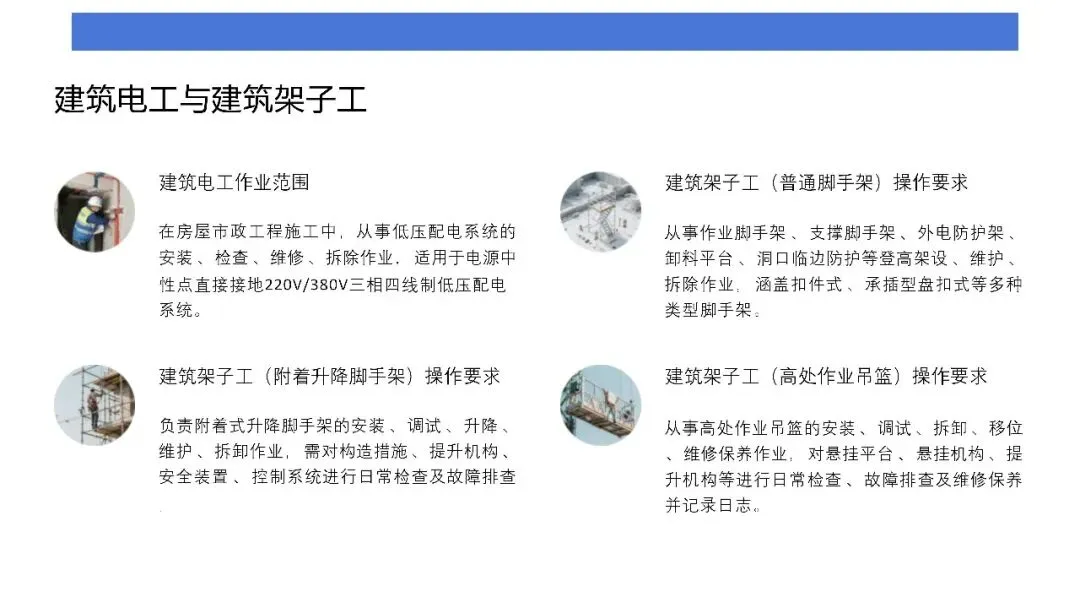 建筑电工与建筑架子工

建筑电工作业范围

在房屋市政工程施工中，从事低压配电系统的安装、检查、维修、拆除作业，适用于电源中性点直接接地220V/380V三相四线制低压配电系统。

建筑架子工（附着升降脚手架）操作要求

负责附着式升降脚手架的安装、调试、升降、维护、拆卸作业，需对构造措施、提升机构、安全装置、控制系统进行日常检查及故障排查.

建筑架子工（普通脚手架）操作要求

从事作业脚手架、支撑脚手架、外电防护架、卸料平台、洞口临边防护等登高架设、维护、拆除作业，涵盖扣件式、承插型盘扣式等多种类型脚手架。

建筑架子工（高处作业吊篮）操作要求

从事高处作业吊篮的安装、调试、拆卸、移位、维修保养作业，对悬挂平台、悬挂机构、提升机构等进行日常检查、故障排查及维修保养并记录日志。